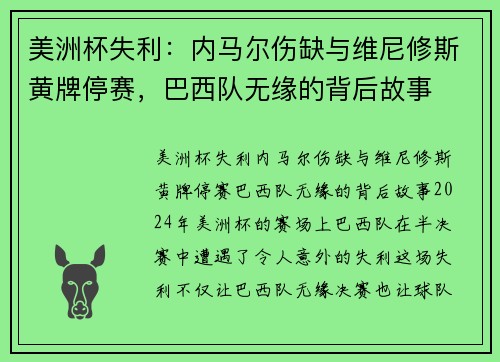 美洲杯失利：内马尔伤缺与维尼修斯黄牌停赛，巴西队无缘的背后故事

美洲杯失利内马尔伤缺与维尼修斯黄牌停赛巴西队无缘的背后故事2024年美洲杯的赛场上巴西队在半决赛中遭遇了令人意外的失利这场失利不仅让巴西队无缘决赛也让球队